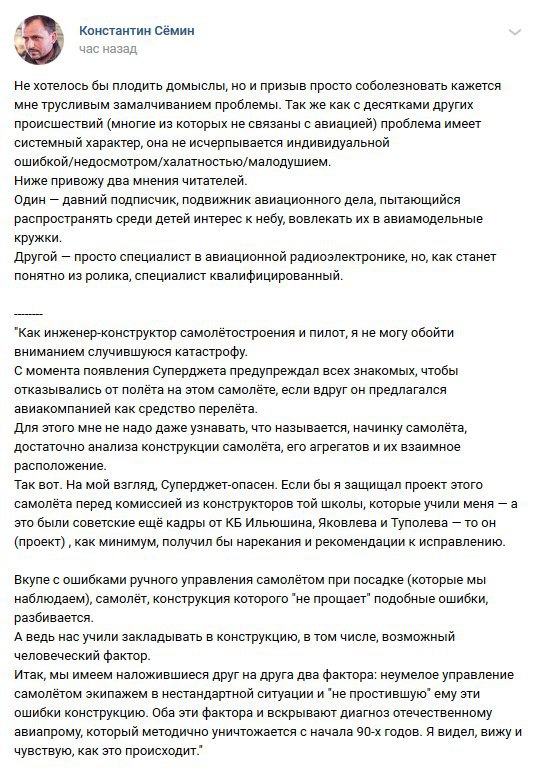 Константин Сёмин
час назад

Не хотелось бы плодить домыслы, но и призыв просто соболезновать кажется мне трусливым замалчиванием проблемы. Так же как с десятками других происшествий (многие из которых не связаны с авиацией) проблема имеет системный характер, она не исчерпывается индивидуальной ошибкой/недосмотром/халатностью/малодушием.
Ниже привожу два мнения читателей.
Один — давний подписчик, подвижник авиационного дела, пытающийся распространять среди детей интерес к небу, вовлекать их в авиамодельные кружки.
Другой — просто специалист в авиационной радиоэлектронике, но, как станет понятно из ролика, специалист квалифицированный.

--------
"Как инженер-конструктор самолётостроения и пилот, я не могу обойти вниманием случившуюся катастрофу.
С момента появления Суперджета предупреждал всех знакомых, чтобы отказывались от полёта на этом самолёте, если вдруг он предлагался авиакомпанией как средство перелёта.
Для этого мне не надо даже узнавать, что называется, начинку самолёта, достаточно анализа конструкции самолёта, его агрегатов и их взаимное расположение.
Так вот. На мой взгляд, Суперджет-опасен. Если бы я защищал проект этого самолёта перед комиссией из конструкторов той школы, которые учили меня — а это были советские ещё кадры от КБ Ильюшина, Яковлева и Туполева — то он (проект) , как минимум, получил бы нарекания и рекомендации к исправлению.

Вкупе с ошибками ручного управления самолётом при посадке (которые мы наблюдаем), самолёт, конструкция которого "не прощает" подобные ошибки, разбивается.
А ведь нас учили закладывать в конструкцию, в том числе, возможный человеческий фактор.
Итак, мы имеем наложившиеся друг на друга два фактора: неумелое управление самолётом экипажем в нестандартной ситуации и "не простившую" ему эти ошибки конструкцию. Оба эти фактора и вскрывают диагноз отечественному авиапрому, который методично уничтожается с начала 90-х годов. Я видел, вижу и чувствую, как это происходит."